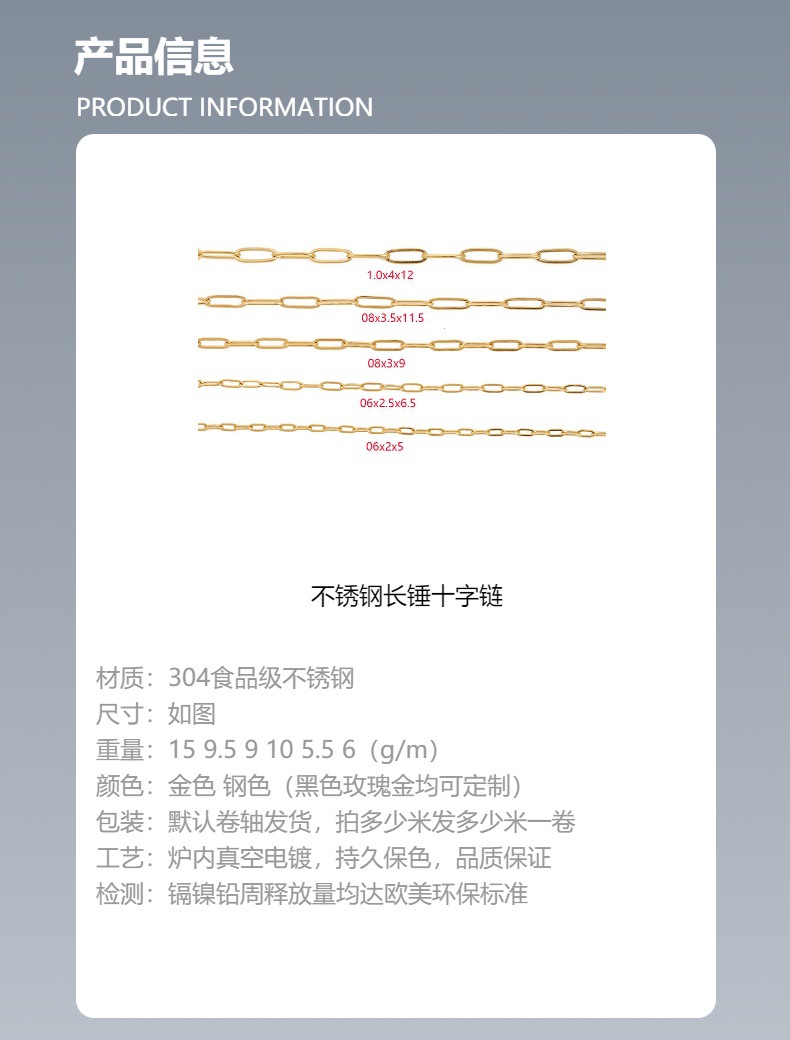 产品信息
PRODUCT INFORMATION

1.0x4x12
08x3.5x11.5
08x3x9
06x2.5x6.5
06x2x5

不锈钢长锤十字链

材质：304食品级不锈钢
尺寸：如图
重量：15 9.5 9 10 5.5 6（g/m）
颜色：金色 钢色（黑色玫瑰金均可定制）
包装：默认卷轴发货，拍多少米发多少米一卷
工艺：炉内真空电镀，持久保色，品质保证
检测：镉镍铅周释放量均达欧美环保标准